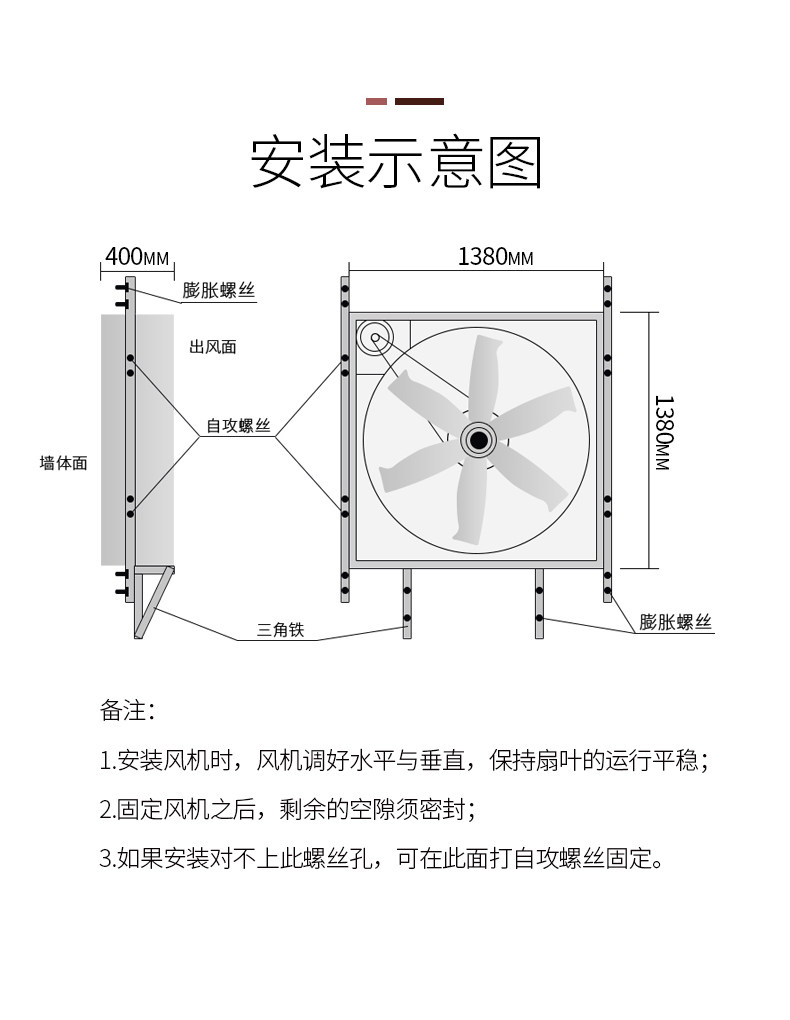 安装示意图

400MM

膨胀螺丝

出风面

自攻螺丝

墙体面

三角铁

1380MM

1380MM

膨胀螺丝

备注：

1.安装风机时，风机调好水平与垂直，保持扇叶的运行平稳；

2.固定风机之后，剩余的空隙须密封；

3.如果安装对不上此螺丝孔，可在此面打自攻螺丝固定。